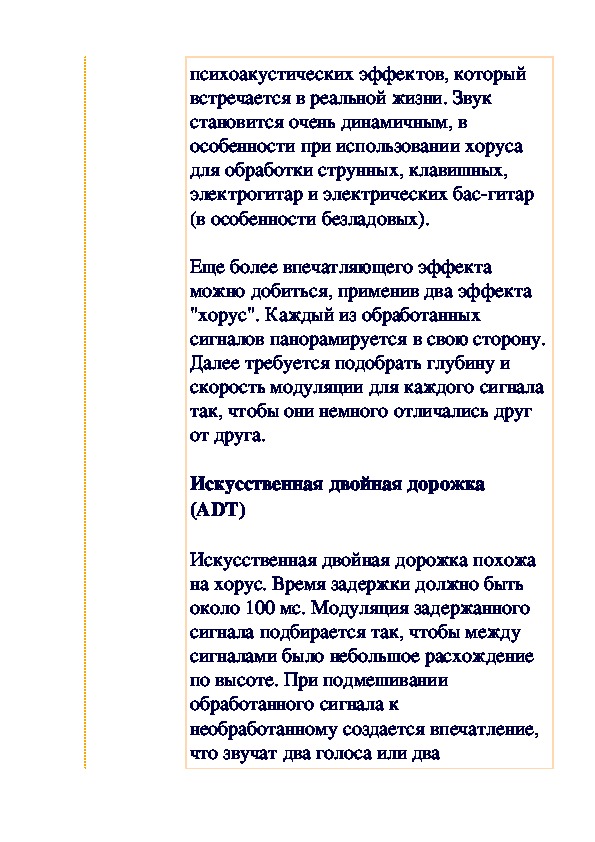 психоакустических эффектов, который встречается в реальной жизни. Звук становится очень динамичным, в особенности при использовании хоруса для обработки струнных, клавишных, электрогитар и электрических бас-гитар (в особенности безладовых).

Еще более впечатляющего эффекта можно добиться, применив два эффекта "хорус". Каждый из обработанных сигналов панорамируется в свою сторону. Далее требуется подобрать глубину и скорость модуляции для каждого сигнала так, чтобы они немного отличались друг от друга.

Искусственная двойная дорожка (ADT)

Искусственная двойная дорожка похожа на хорус. Время задержки должно быть около 100 мс. Модуляция задержанного сигнала подбирается так, чтобы между сигналами было небольшое расхождение по высоте. При подмешивании обработанного сигнала к необработанному создается впечатление, что звучат два голоса или два